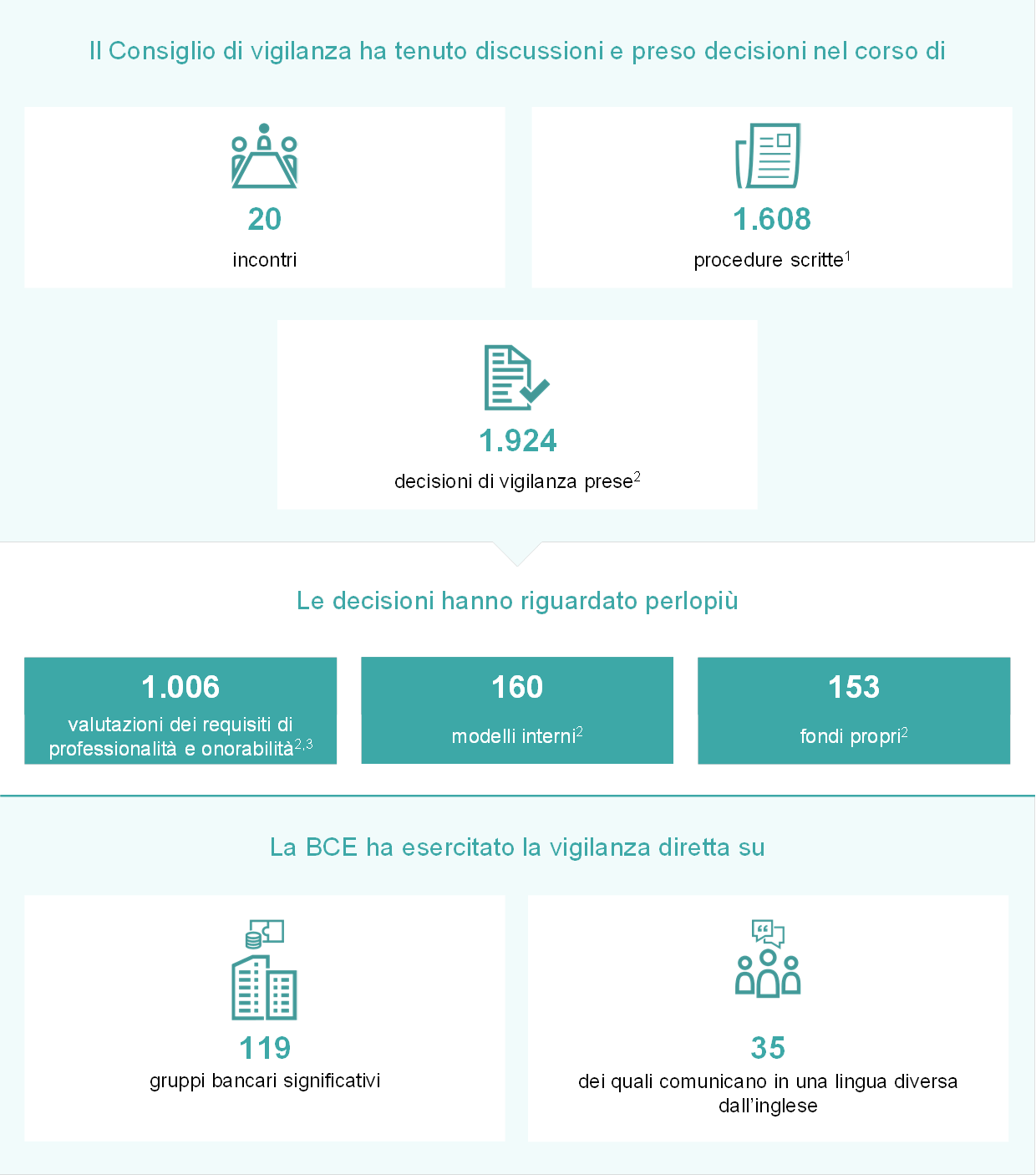 Il Consiglio di vigilanza ha tenuto discussioni e preso decisioni nel corso di

20
incontri

1.608
procedure scritte$^1$

1.924
decisioni di vigilanza prese$^2$

Le decisioni hanno riguardato perlopiù

1.006
valutazioni dei requisiti di professionalità e onorabilità$^{2,3}$

160
modelli interni$^2$

153
fondi propri$^2$

La BCE ha esercitato la vigilanza diretta su

119
gruppi bancari significativi

35
dei quali comunicano in una lingua diversa dall'inglese